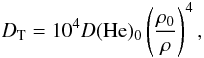 $D_{\mathrm{T}} = 10^4 D(\mathrm{He})_0 \left(\frac{\rho_0}{\rho}\right)^4,$